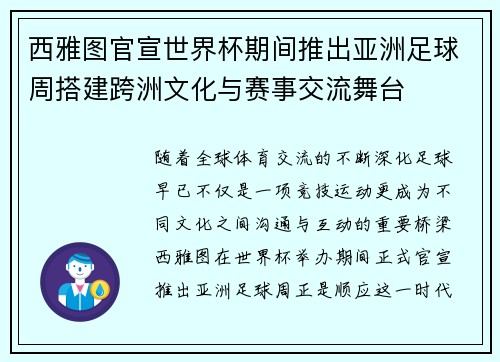 西雅图官宣世界杯期间推出亚洲足球周搭建跨洲文化与赛事交流舞台

随着全球体育交流的不断深化足球早已不仅是一项竞技运动更成为不同文化之间沟通与互动的重要桥梁西雅图在世界杯举办期间正式官宣推出亚洲足球周正是顺应这一时代